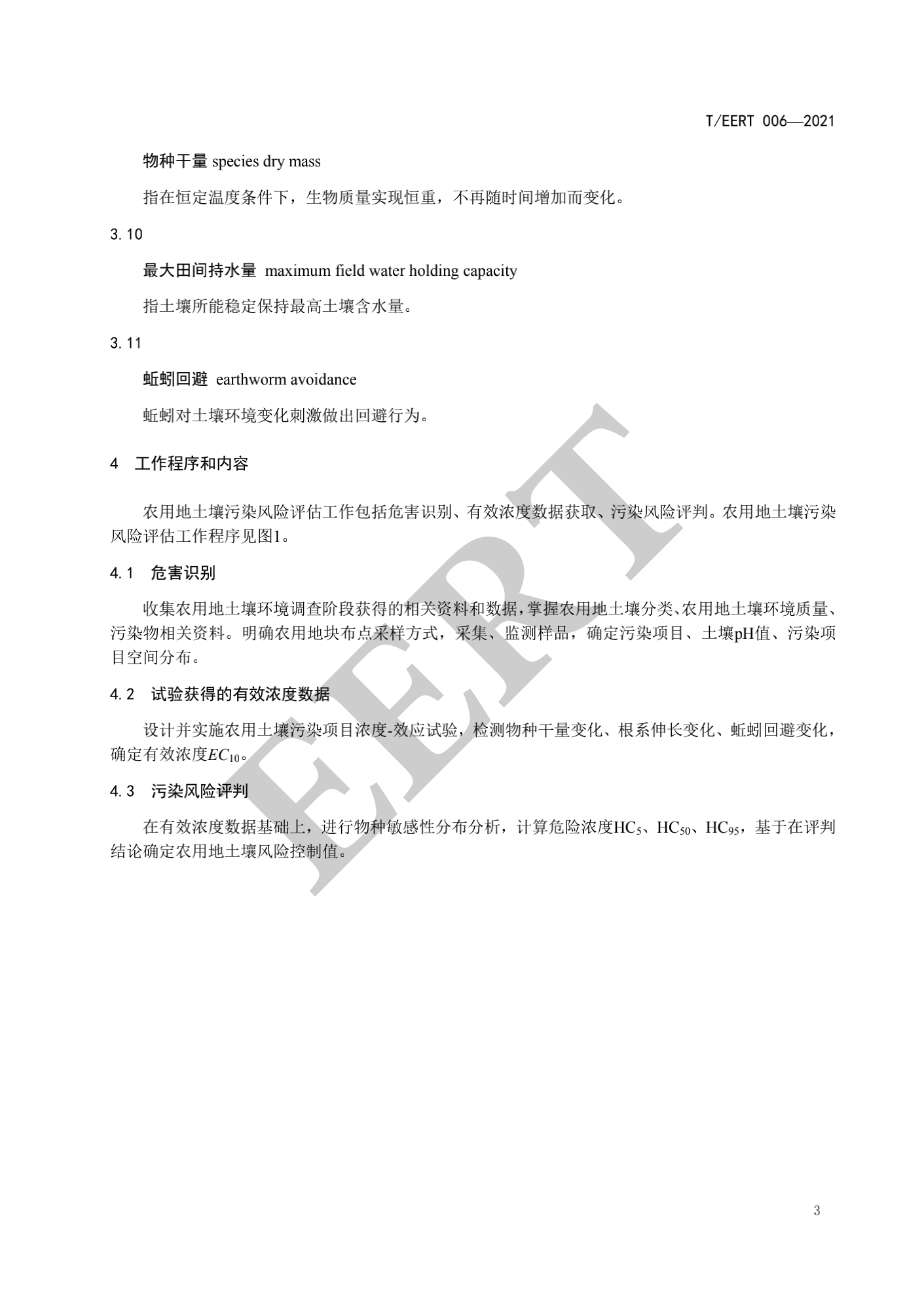 T/EERT 006—2021

物种干量 species dry mass

指在恒定温度条件下，生物质量实现恒重，不再随时间增加而变化。

3.10

最大田间持水量 maximum field water holding capacity

指土壤所能稳定保持最高土壤含水量。

3.11

蚯蚓回避 earthworm avoidance

蚯蚓对土壤环境变化刺激做出回避行为。

4 工作程序和内容

农用地土壤污染风险评估工作包括危害识别、有效浓度数据获取、污染风险评判。农用地土壤污染风险评估工作程序见图1。

4.1 危害识别

收集农用地土壤环境调查阶段获得的相关资料和数据，掌握农用地土壤分类、农用地土壤环境质量、污染物相关资料。明确农用地块布点采样方式，采集、监测样品，确定污染项目、土壤pH值、污染项目空间分布。

4.2 试验获得的有效浓度数据

设计并实施农用土壤污染项目浓度-效应试验，检测物种干量变化、根系伸长变化、蚯蚓回避变化，确定有效浓度$EC_{10}$。

4.3 污染风险评判

在有效浓度数据基础上，进行物种敏感性分布分析，计算危险浓度$HC_5$、$HC_{50}$、$HC_{95}$，基于在评判结论确定农用地土壤风险控制值。

EERT

3